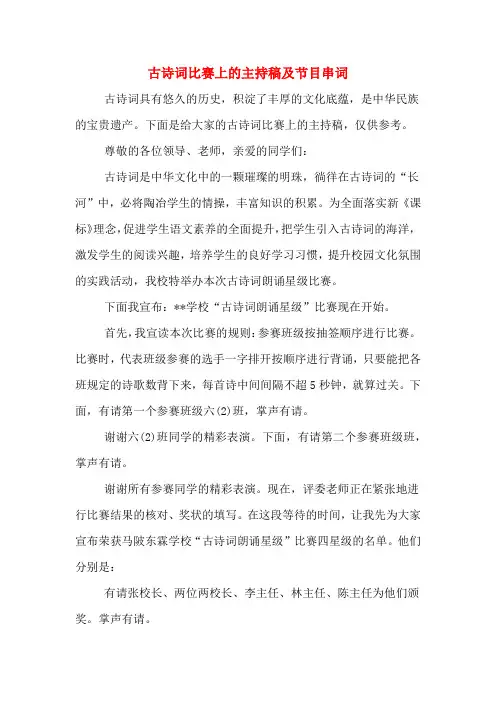 古诗词比赛上的主持稿及节目串词

古诗词具有悠久的历史，积淀了丰厚的文化底蕴，是中华民族的宝贵遗产。下面是给大家的古诗词比赛上的主持稿，仅供参考。

尊敬的各位领导、老师，亲爱的同学们：

古诗词是中华文化中的一颗璀璨的明珠，徜徉在古诗词的“长河”中，必将陶冶学生的情操，丰富知识的积累。为全面落实新《课标》理念，促进学生语文素养的全面提升，把学生引入古诗词的海洋，激发学生的阅读兴趣，培养学生的良好学习习惯，提升校园文化氛围的实践活动，我校特举办本次古诗词朗诵星级比赛。

下面我宣布：**学校“古诗词朗诵星级”比赛现在开始。

首先，我宣读本次比赛的规则：参赛班级按抽签顺序进行比赛。比赛时，代表班级参赛的选手一字排开按顺序进行背诵，只要能把各班规定的诗歌数背下来，每首诗中间间隔不超5秒钟，就算过关。下面，有请第一个参赛班级六(2)班，掌声有请。

谢谢六(2)班同学的精彩表演。下面，有请第二个参赛班级班，掌声有请。

谢谢所有参赛同学的精彩表演。现在，评委老师正在紧张地进行比赛结果的核对、奖状的填写。在这段等待的时间，让我先为大家宣布荣获马陂东霖学校“古诗词朗诵星级”比赛四星级的名单。他们分别是：

有请张校长、两位两校长、李主任、林主任、陈主任为他们颁奖。掌声有请。